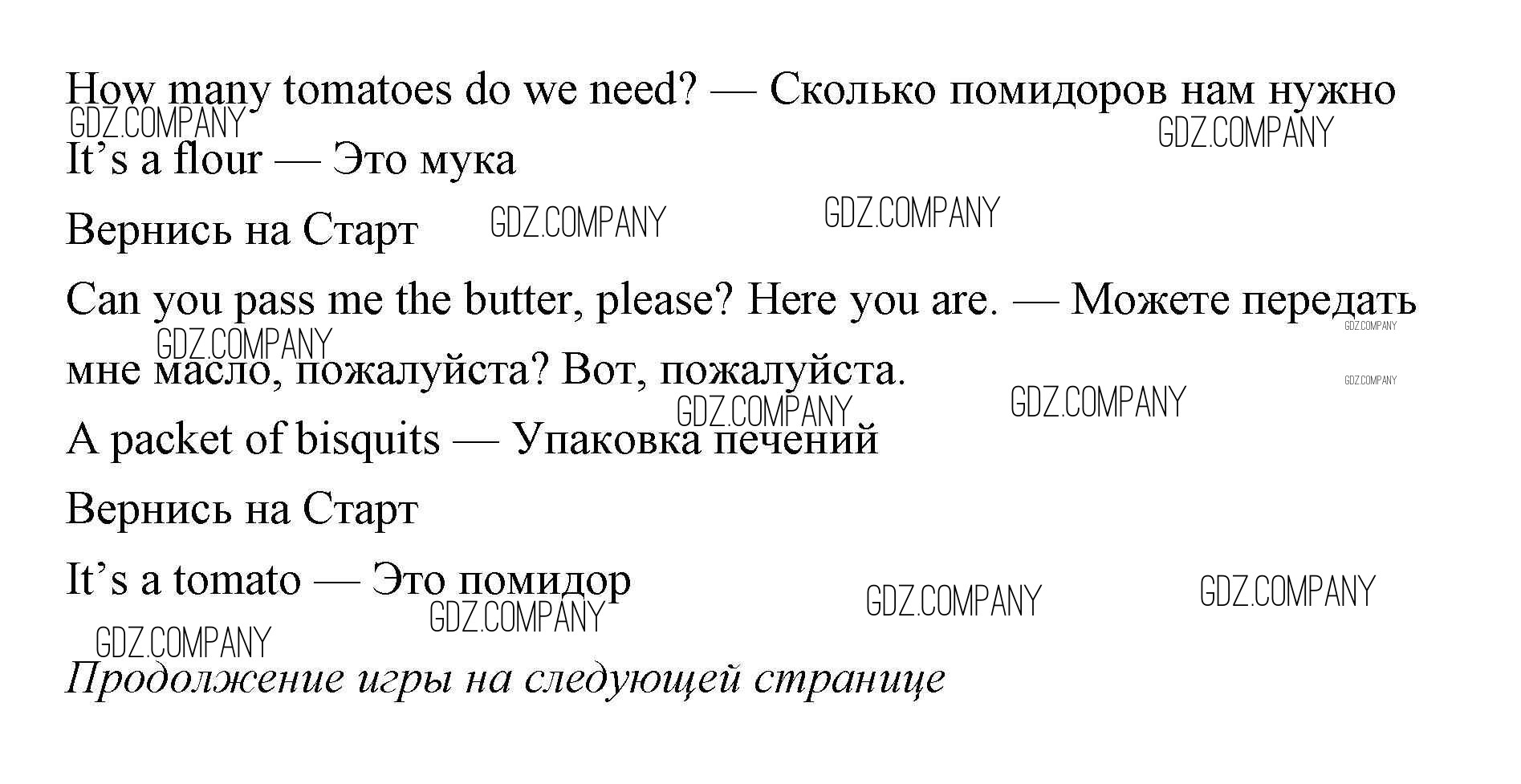 How many tomatoes do we need? — Сколько помидоров нам нужно

It's a flour — Это мука

Вернись на Старт

Can you pass me the butter, please? Here you are. — Можете передать мне масло, пожалуйста? Вот, пожалуйста.

A packet of bisquits — Упаковка печений

Вернись на Старт

It's a tomato — Это помидор

Продолжение игры на следующей странице

GDZ.COMPANY